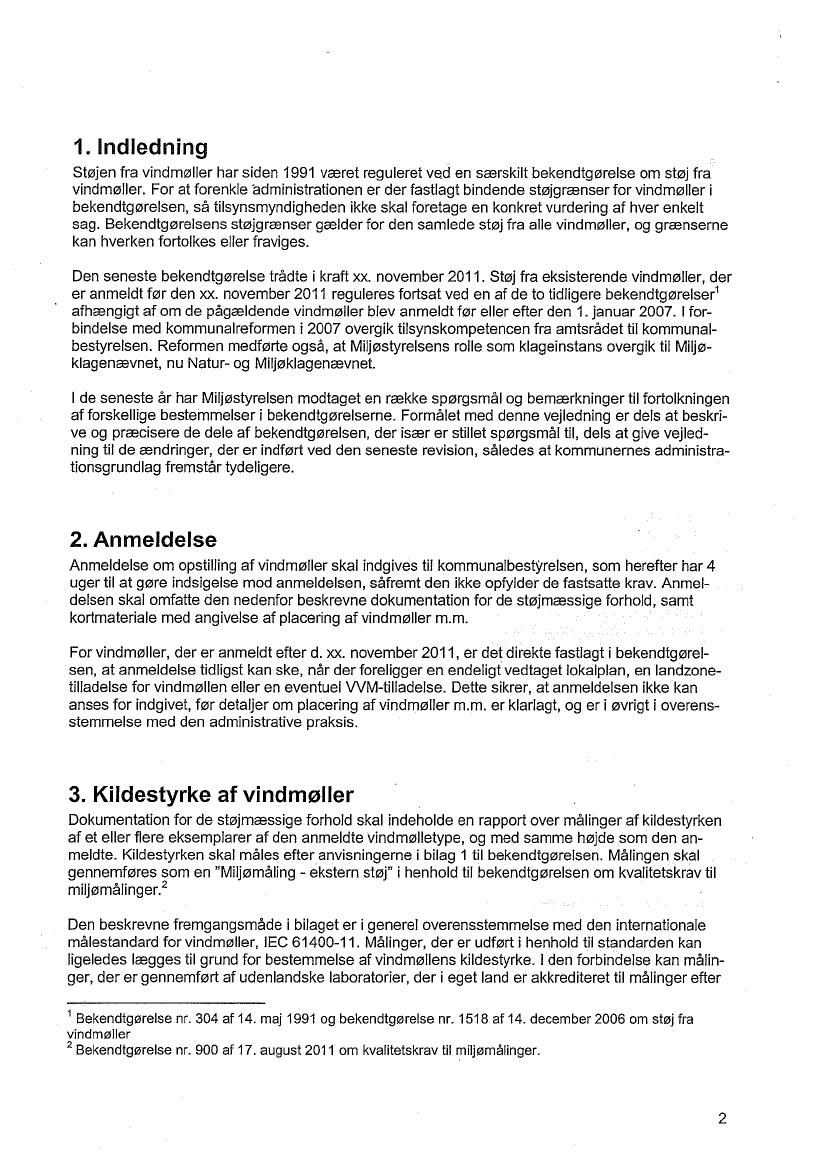 1. Indledning

Støjen fra vindmøller har siden 1991 været reguleret ved en særskilt bekendtgørelse om støj fra vindmøller. For at forenkle administrationen er der fastlagt bindende støjgrænser for vindmøller i bekendtgørelsen, så tilsynsmyndigheden ikke skal foretage en konkret vurdering af hver enkelt sag. Bekendtgørelsens støjgrænser gælder for den samlede støj fra alle vindmøller, og grænserne kan hverken fortolkes eller fraviges.

Den seneste bekendtgørelse trådte i kraft xx. november 2011. Støj fra eksisterende vindmøller, der er anmeldt før den xx. november 2011 reguleres fortsat ved en af de to tidligere bekendtgørelser$^1$ afhængigt af om de pågældende vindmøller blev anmeldt før eller efter den 1. januar 2007. I forbindelse med kommunalreformen i 2007 overgik tilsynskompetencen fra amtsrådet til kommunalbestyrelsen. Reformen medførte også, at Miljøstyrelsens rolle som klageinstans overgik til Miljøklagenævnet, nu Natur- og Miljøklagenævnet.

I de seneste år har Miljøstyrelsen modtaget en række spørgsmål og bemærkninger til fortolkningen af forskellige bestemmelser i bekendtgørelserne. Formålet med denne vejledning er dels at beskrive og præcisere de dele af bekendtgørelsen, der især er stillet spørgsmål til, dels at give vejledning til de ændringer, der er indført ved den seneste revision, således at kommunernes administrationsgrundlag fremstår tydeligere.

2. Anmeldelse

Anmeldelse om opstilling af vindmøller skal indgives til kommunalbestyrelsen, som herefter har 4 uger til at gøre indsigelse mod anmeldelsen, såfremt den ikke opfylder de fastsatte krav. Anmeldelsen skal omfatte den nedenfor beskrevne dokumentation for de støjmæssige forhold, samt kortmateriale med angivelse af placering af vindmøller m.m.

For vindmøller, der er anmeldt efter d. xx. november 2011, er det direkte fastlagt i bekendtgørelsen, at anmeldelse tidligst kan ske, når der foreligger en endeligt vedtaget lokalplan, en landzonetilladelse for vindmøllen eller en eventuel VVM-tilladelse. Dette sikrer, at anmeldelsen ikke kan anses for indgivet, før detaljer om placering af vindmøller m.m. er klarlagt, og er i øvrigt i overensstemmelse med den administrative praksis.

3. Kildestyrke af vindmøller

Dokumentation for de støjmæssige forhold skal indeholde en rapport over målinger af kildestyrken af et eller flere eksemplarer af den anmeldte vindmølletype, og med samme højde som den anmeldte. Kildestyrken skal måles efter anvisningerne i bilag 1 til bekendtgørelsen. Målingen skal gennemføres som en "Miljømåling - ekstern støj" i henhold til bekendtgørelsen om kvalitetskrav til miljømålinger.$^2$

Den beskrevne fremgangsmåde i bilaget er i generel overensstemmelse med den internationale målestandard for vindmøller, IEC 61400-11. Målinger, der er udført i henhold til standarden kan ligeledes lægges til grund for bestemmelse af vindmøllens kildestyrke. I den forbindelse kan målinger, der er gennemført af udenlandske laboratorier, der i eget land er akkrediteret til målinger efter

$^1$ Bekendtgørelse nr. 304 af 14. maj 1991 og bekendtgørelse nr. 1518 af 14. december 2006 om støj fra vindmøller
$^2$ Bekendtgørelse nr. 900 af 17. august 2011 om kvalitetskrav til miljømålinger.

2